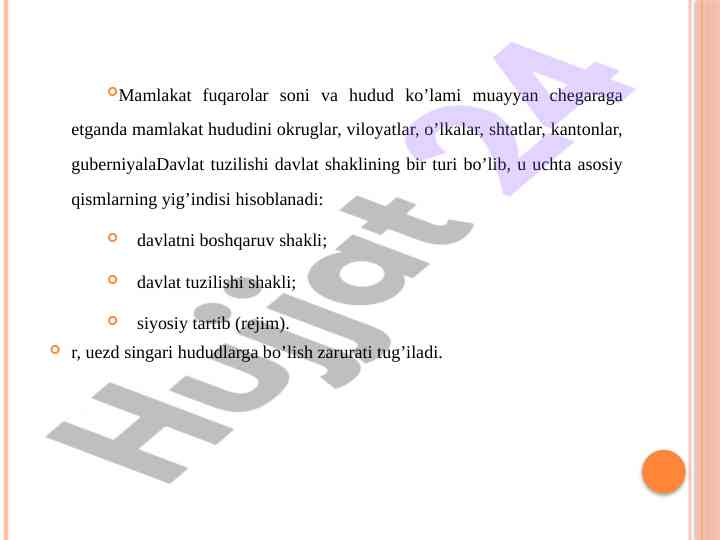 Mamlakat fuqarolar soni va hudud ko’lami muayyan chegaraga etganda mamlakat hududini okruglar, viloyatlar, o’lkalar, shtatlar, kantonlar, guberniyalaDavlat tuzilishi davlat shaklining bir turi bo’lib, u uchta asosiy qismlarning yig’indisi hisoblanadi:

davlatni boshqaruv shakli;

davlat tuzilishi shakli;

siyosiy tartib (rejim).

r, uezd singari hududlarga bo’lish zarurati tug’iladi.

Hujjat 24